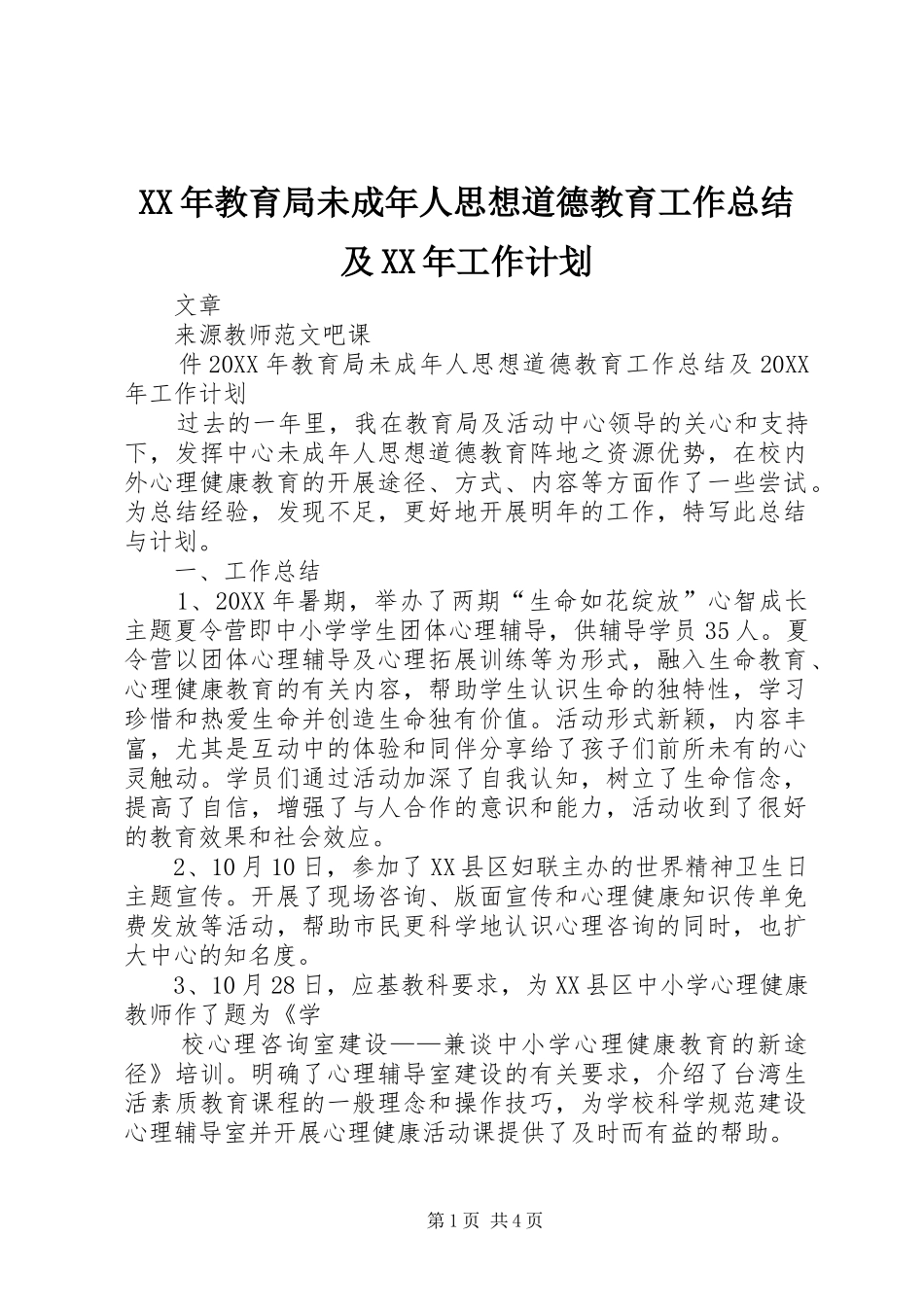 XX年教育局未成年人思想道德教育工作总结及XX年工作计划

文章

来源教师范文吧课

件20XX年教育局未成年人思想道德教育工作总结及20XX年工作计划

过去的一年里，我在教育局及活动中心领导的关心和支持下，发挥中心未成年人思想道德教育阵地之资源优势，在校内外心理健康教育的开展途径、方式、内容等方面作了一些尝试。为总结经验，发现不足，更好地开展明年的工作，特写此总结与计划。

一、工作总结

1、20XX年暑期，举办了两期“生命如花绽放”心智成长主题夏令营即中小学学生团体心理辅导，供辅导学员35人。夏令营以团体心理辅导及心理拓展训练等为形式，融入生命教育、心理健康教育的有关内容，帮助学生认识生命的独特性，学习珍惜和热爱生命并创造生命独有价值。活动形式新颖，内容丰富，尤其是互动中的体验和同伴分享给了孩子们前所未有的心灵触动。学员们通过活动加深了自我认知，树立了生命信念，提高了自信，增强了与人合作的意识和能力，活动收到了很好的教育效果和社会效应。

2、10月10日，参加了XX县区妇联主办的世界精神卫生日主题宣传。开展了现场咨询、版面宣传和心理健康知识传单免费发放等活动，帮助市民更科学地认识心理咨询的同时，也扩大中心的知名度。

3、10月28日，应基教科要求，为XX县区中小学心理健康教师作了题为《学

校心理咨询室建设——兼谈中小学心理健康教育的新途径》培训。明确了心理辅导室建设的有关要求，介绍了台湾生活素质教育课程的一般理念和操作技巧，为学校科学规范建设心理辅导室并开展心理健康活动课提供了及时而有益的帮助。

第1页 共4页